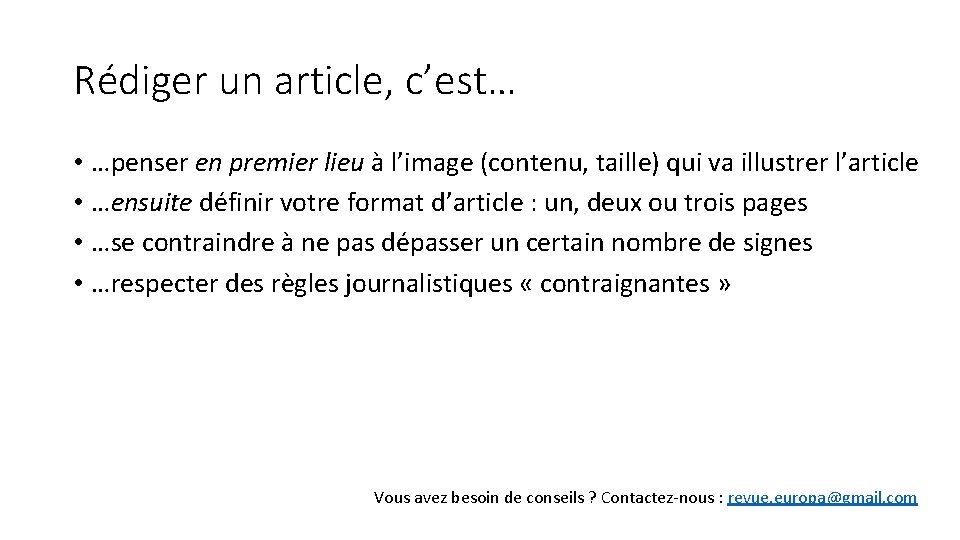 Rédiger un article, c'est…

• …penser en premier lieu à l'image (contenu, taille) qui va illustrer l'article
• …ensuite définir votre format d'article : un, deux ou trois pages
• …se contraindre à ne pas dépasser un certain nombre de signes
• …respecter des règles journalistiques « contraignantes »

Vous avez besoin de conseils ? Contactez-nous : revue.europa@gmail.com